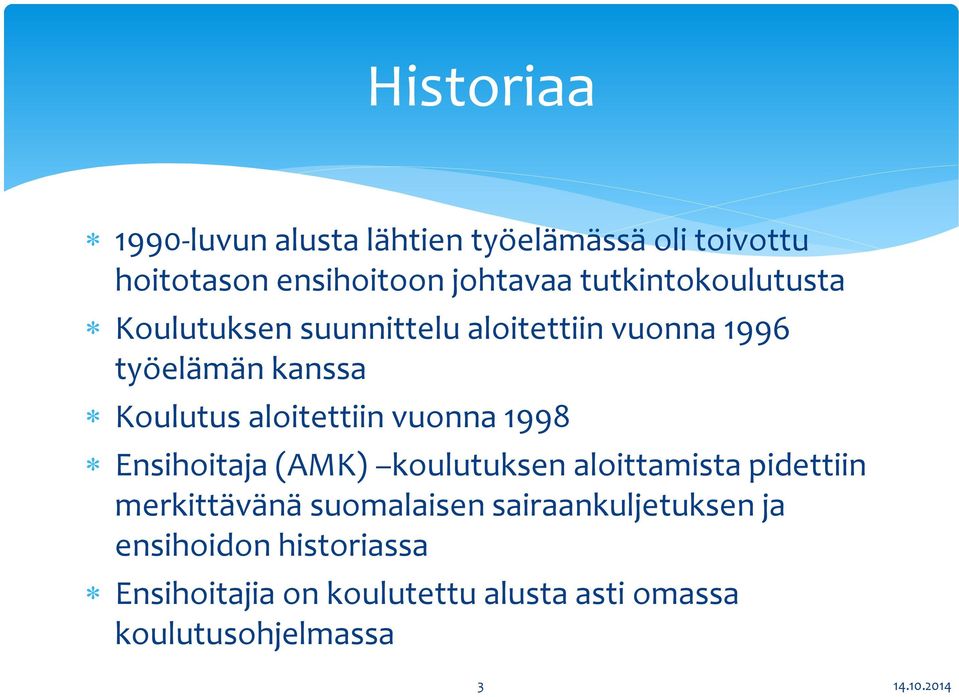 Historiaa

* 1990-luvun alusta lähtien työelämässä oli toivottu hoitotason ensihoitoon johtavaa tutkintokoulutusta
* Koulutuksen suunnittelu aloitettiin vuonna 1996 työelämän kanssa
* Koulutus aloitettiin vuonna 1998
* Ensihoitaja (AMK) –koulutuksen aloittamista pidettiin merkittävänä suomalaisen sairaankuljetuksen ja ensihoidon historiassa
* Ensihoitajia on koulutettu alusta asti omassa koulutusohjelmassa

3

14.10.2014